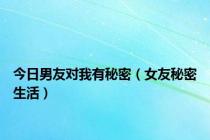 今日男友对我有秘密（女友秘密生活）